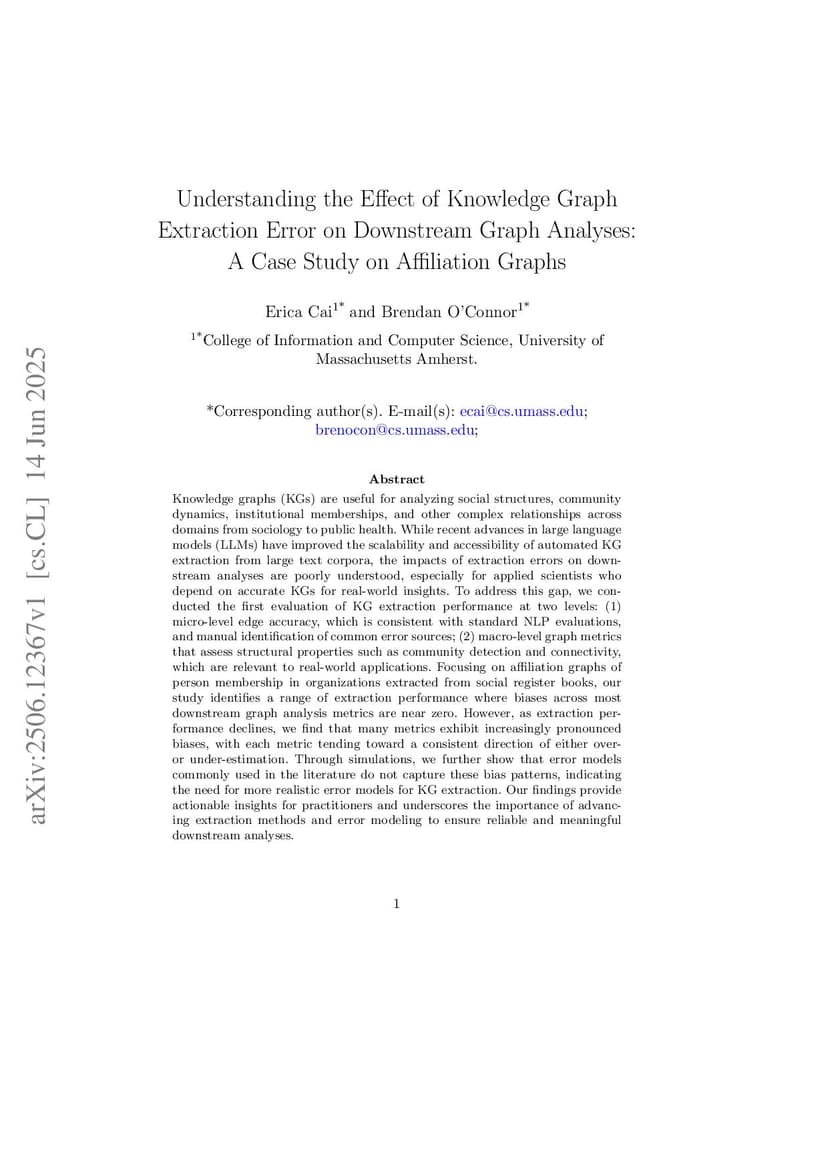 arXiv:2506.12367v1 [cs.CL] 14 Jun 2025

Understanding the Effect of Knowledge Graph Extraction Error on Downstream Graph Analyses: A Case Study on Affiliation Graphs

Erica Cai$^{1*}$ and Brendan O'Connor$^{1*}$

$^{1*}$College of Information and Computer Science, University of Massachusetts Amherst.

*Corresponding author(s). E-mail(s): ecai@cs.umass.edu; brenocon@cs.umass.edu;

Abstract

Knowledge graphs (KGs) are useful for analyzing social structures, community dynamics, institutional memberships, and other complex relationships across domains from sociology to public health. While recent advances in large language models (LLMs) have improved the scalability and accessibility of automated KG extraction from large text corpora, the impacts of extraction errors on downstream analyses are poorly understood, especially for applied scientists who depend on accurate KGs for real-world insights. To address this gap, we conducted the first evaluation of KG extraction performance at two levels: (1) micro-level edge accuracy, which is consistent with standard NLP evaluations, and manual identification of common error sources; (2) macro-level graph metrics that assess structural properties such as community detection and connectivity, which are relevant to real-world applications. Focusing on affiliation graphs of person membership in organizations extracted from social register books, our study identifies a range of extraction performance where biases across most downstream graph analysis metrics are near zero. However, as extraction performance declines, we find that many metrics exhibit increasingly pronounced biases, with each metric tending toward a consistent direction of either over- or under-estimation. Through simulations, we further show that error models commonly used in the literature do not capture these bias patterns, indicating the need for more realistic error models for KG extraction. Our findings provide actionable insights for practitioners and underscores the importance of advancing extraction methods and error modeling to ensure reliable and meaningful downstream analyses.

1